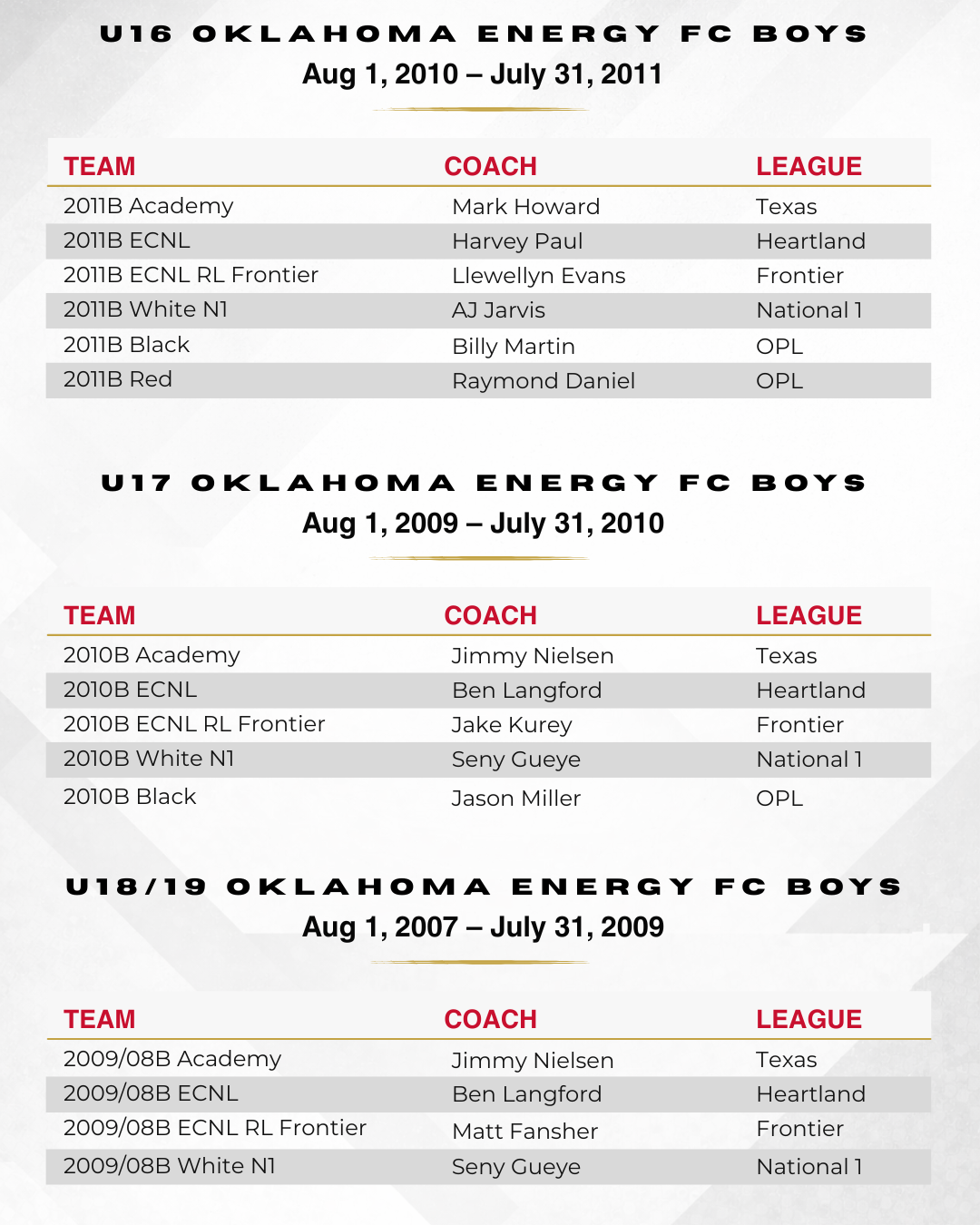 U16 OKLAHOMA ENERGY FC BOYS
Aug 1, 2010 – July 31, 2011

| TEAM | COACH | LEAGUE |
|---|---|---|
| 2011B Academy | Mark Howard | Texas |
| 2011B ECNL | Harvey Paul | Heartland |
| 2011B ECNL RL Frontier | Llewellyn Evans | Frontier |
| 2011B White N1 | AJ Jarvis | National 1 |
| 2011B Black | Billy Martin | OPL |
| 2011B Red | Raymond Daniel | OPL |

U17 OKLAHOMA ENERGY FC BOYS
Aug 1, 2009 – July 31, 2010

| TEAM | COACH | LEAGUE |
|---|---|---|
| 2010B Academy | Jimmy Nielsen | Texas |
| 2010B ECNL | Ben Langford | Heartland |
| 2010B ECNL RL Frontier | Jake Kurey | Frontier |
| 2010B White N1 | Seny Gueye | National 1 |
| 2010B Black | Jason Miller | OPL |

U18/19 OKLAHOMA ENERGY FC BOYS
Aug 1, 2007 – July 31, 2009

| TEAM | COACH | LEAGUE |
|---|---|---|
| 2009/08B Academy | Jimmy Nielsen | Texas |
| 2009/08B ECNL | Ben Langford | Heartland |
| 2009/08B ECNL RL Frontier | Matt Fansher | Frontier |
| 2009/08B White N1 | Seny Gueye | National 1 |